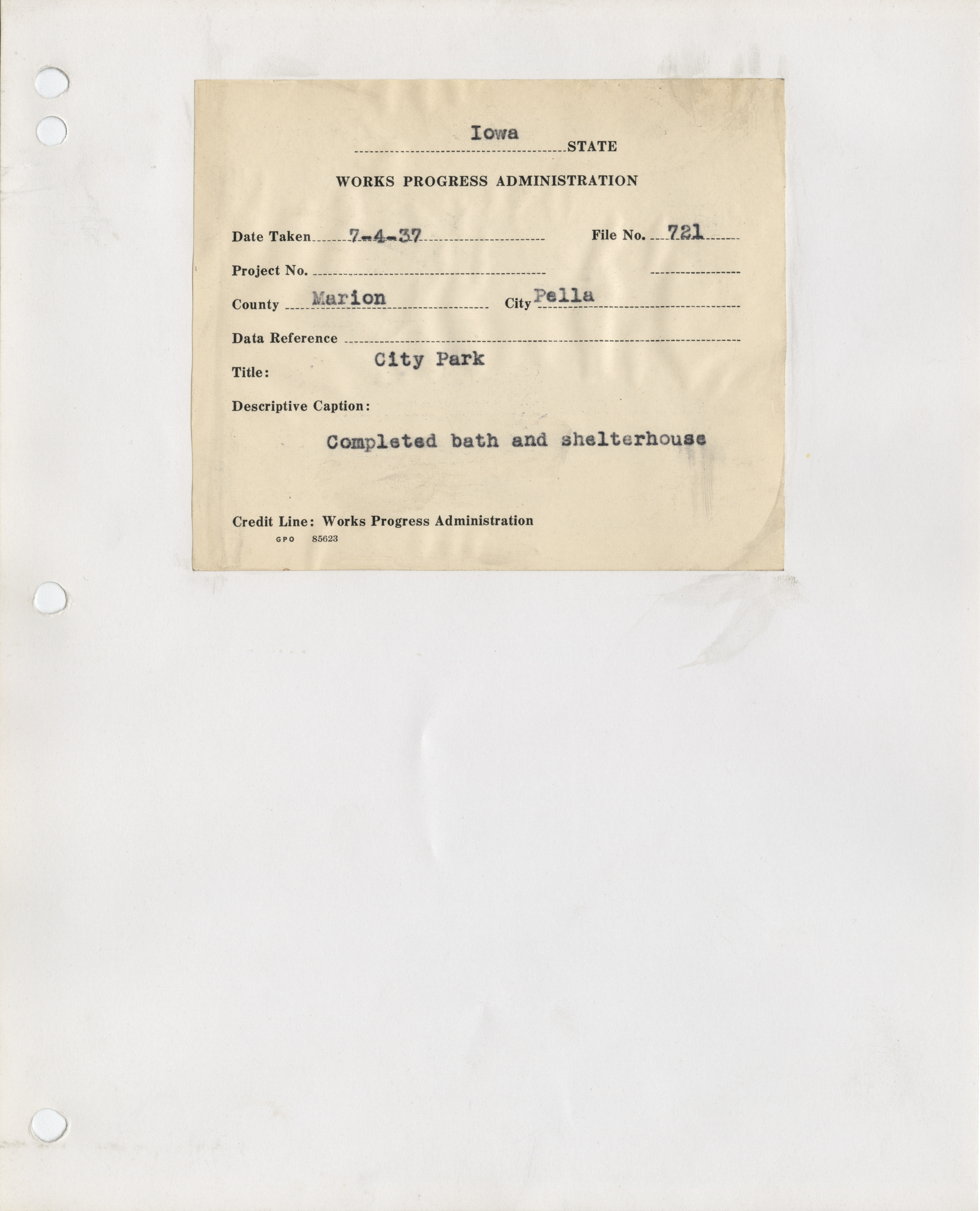 Iowa STATE

WORKS PROGRESS ADMINISTRATION

Date Taken 7-4-37 File No. 721

Project No.

County Marion City Pella

Data Reference

Title: City Park

Descriptive Caption:

Completed bath and shelterhouse

Credit Line: Works Progress Administration
GPO 85623